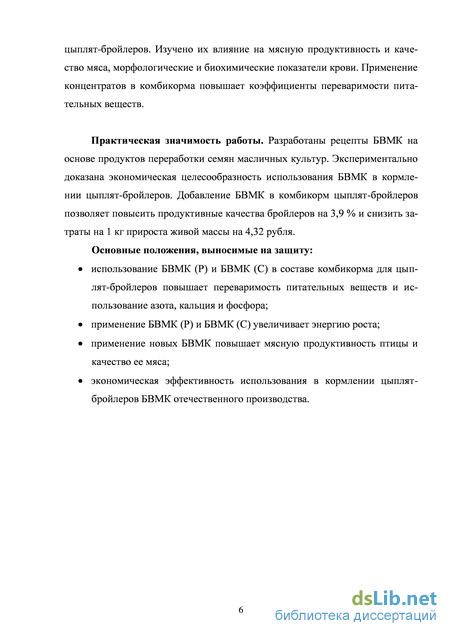 цыплят-бройлеров. Изучено их влияние на мясную продуктивность и качество мяса, морфологические и биохимические показатели крови. Применение концентратов в комбикорма повышает коэффициенты переваримости питательных веществ.

**Практическая значимость работы.** Разработаны рецепты БВМК на основе продуктов переработки семян масличных культур. Экспериментально доказана экономическая целесообразность использования БВМК в кормлении цыплят-бройлеров. Добавление БВМК в комбикорм цыплят-бройлеров позволяет повысить продуктивные качества бройлеров на 3,9 % и снизить затраты на 1 кг прироста живой массы на 4,32 рубля.

**Основные положения, выносимые на защиту:**

• использование БВМК (Р) и БВМК (С) в составе комбикорма для цыплят-бройлеров повышает переваримость питательных веществ и использование азота, кальция и фосфора;

• применение БВМК (Р) и БВМК (С) увеличивает энергию роста;

• применение новых БВМК повышает мясную продуктивность птицы и качество ее мяса;

• экономическая эффективность использования в кормлении цыплят-бройлеров БВМК отечественного производства.

6

dsLib.net
библиотека диссертаций